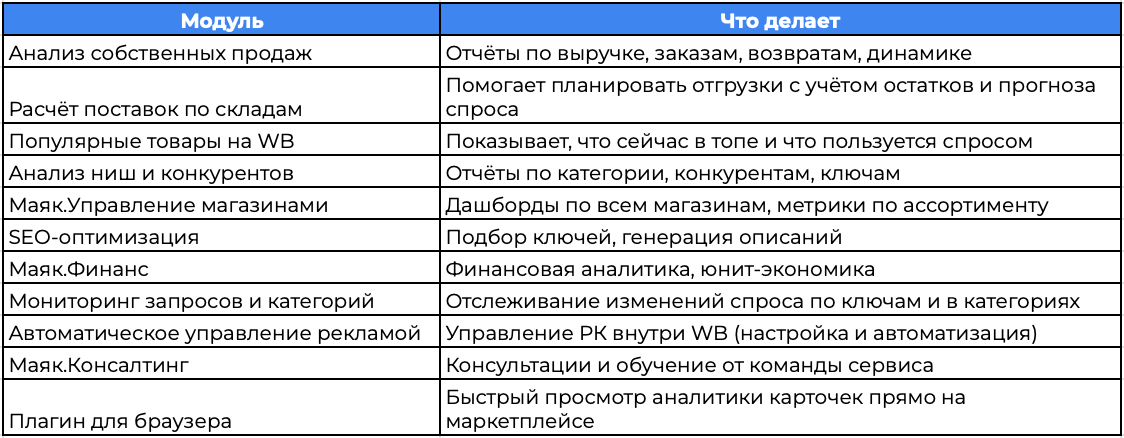 | Модуль | Что делает |
|---|---|
| Анализ собственных продаж | Отчёты по выручке, заказам, возвратам, динамике |
| Расчёт поставок по складам | Помогает планировать отгрузки с учётом остатков и прогноза спроса |
| Популярные товары на WB | Показывает, что сейчас в топе и что пользуется спросом |
| Анализ ниш и конкурентов | Отчёты по категории, конкурентам, ключам |
| Маяк.Управление магазинами | Дашборды по всем магазинам, метрики по ассортименту |
| SEO-оптимизация | Подбор ключей, генерация описаний |
| Маяк.Финанс | Финансовая аналитика, юнит-экономика |
| Мониторинг запросов и категорий | Отслеживание изменений спроса по ключам и в категориях |
| Автоматическое управление рекламой | Управление РК внутри WB (настройка и автоматизация) |
| Маяк.Консалтинг | Консультации и обучение от команды сервиса |
| Плагин для браузера | Быстрый просмотр аналитики карточек прямо на маркетплейсе |